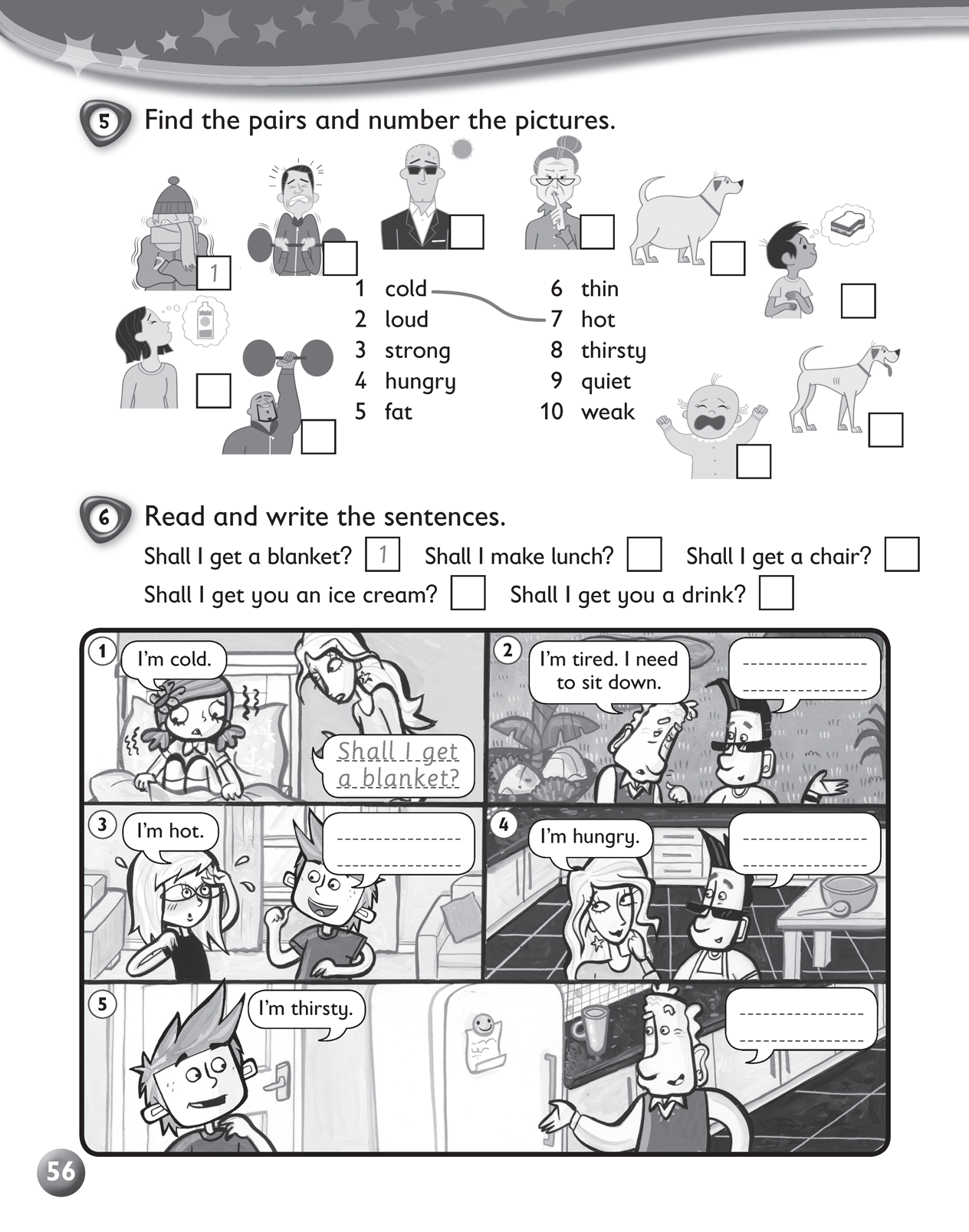 5 Find the pairs and number the pictures.

1

1 cold
2 loud
3 strong
4 hungry
5 fat
6 thin
7 hot
8 thirsty
9 quiet
10 weak

6 Read and write the sentences.

Shall I get a blanket? 1 Shall I make lunch? Shall I get a chair?
Shall I get you an ice cream? Shall I get you a drink?

1 I'm cold.
Shall I get a blanket?

2 I'm tired. I need to sit down.

3 I'm hot.

4 I'm hungry.

5 I'm thirsty.

56